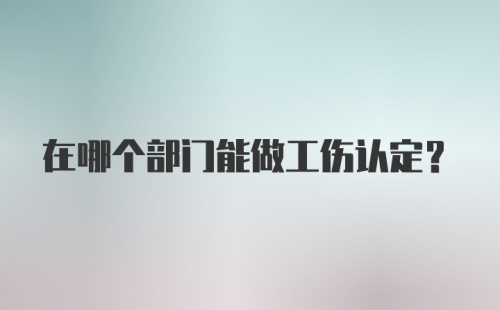 在哪个部门能做工伤认定？